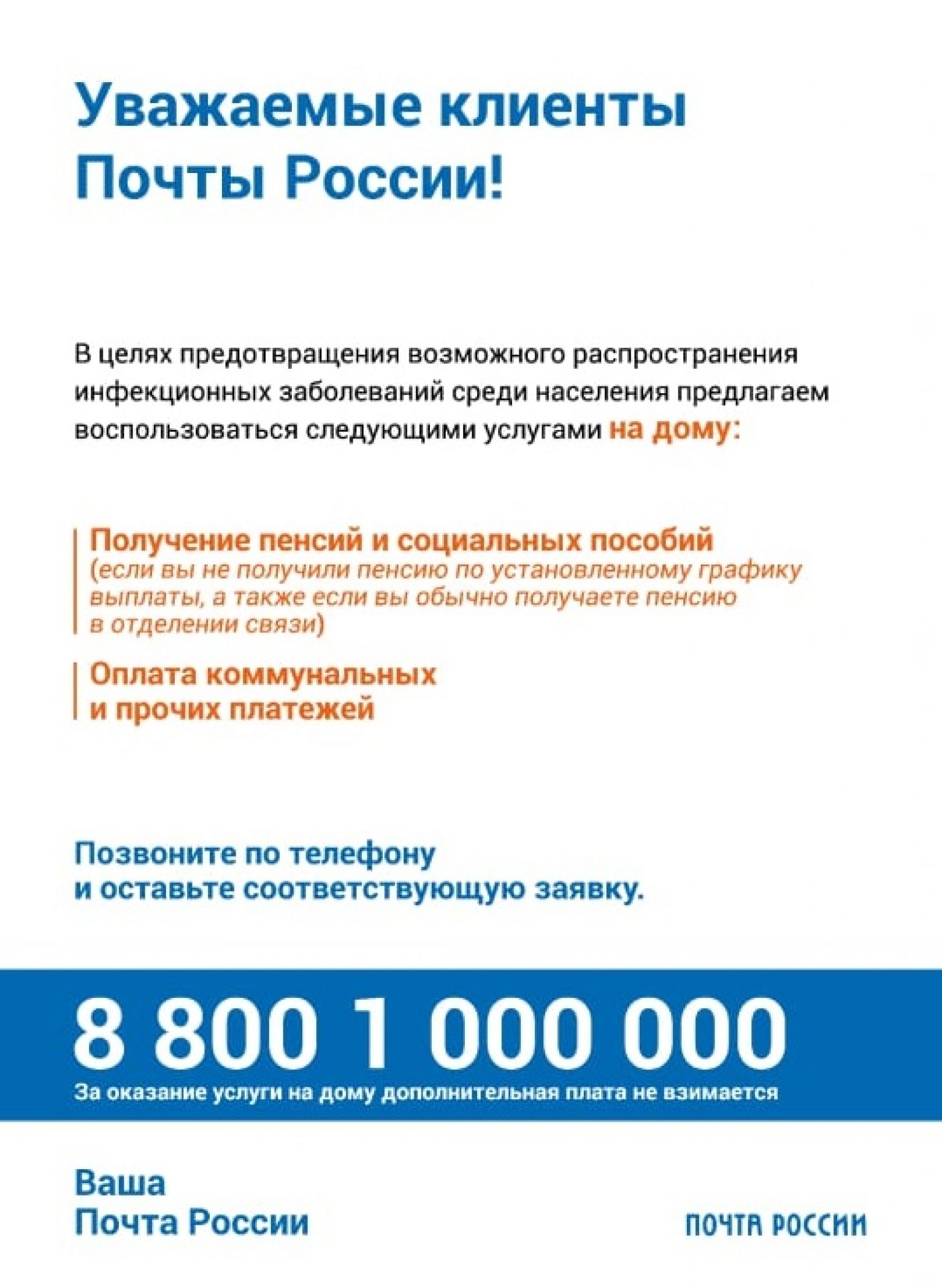 Уважаемые клиенты Почты России!

В целях предотвращения возможного распространения инфекционных заболеваний среди населения предлагаем воспользоваться следующими услугами на дому:

Получение пенсий и социальных пособий (если вы не получили пенсию по установленному графику выплаты, а также если вы обычно получаете пенсию в отделении связи)

Оплата коммунальных и прочих платежей

Позвоните по телефону и оставьте соответствующую заявку.

8 800 1 000 000

За оказание услуги на дому дополнительная плата не взимается

Ваша Почта России

ПОЧТА РОССИИ